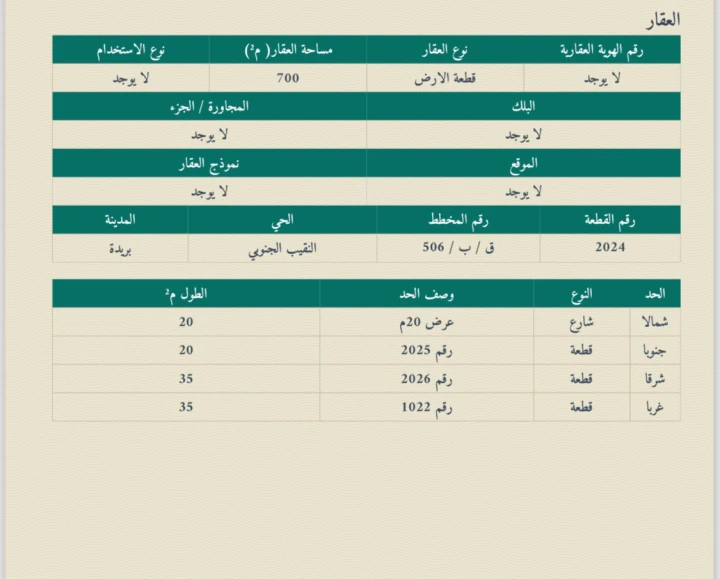 العقار

| رقم الهوية العقارية | نوع العقار | مساحة العقار( م²) | نوع الاستخدام |
|---|---|---|---|
| لا يوجد | قطعة الارض | 700 | لا يوجد |

| البلك | المجاورة / الجزء |
|---|---|
| لا يوجد | لا يوجد |

| الموقع | نموذج العقار |
|---|---|
| لا يوجد | لا يوجد |

| رقم القطعة | رقم المخطط | الحي | المدينة |
|---|---|---|---|
| 2024 | ق / ب / 506 | النقيب الجنوبي | بريدة |

| الحد | النوع | وصف الحد | الطول م² |
|---|---|---|---|
| شمالا | شارع | عرض 20م | 20 |
| جنوبا | قطعة | رقم 2025 | 20 |
| شرقا | قطعة | رقم 2026 | 35 |
| غربا | قطعة | رقم 1022 | 35 |